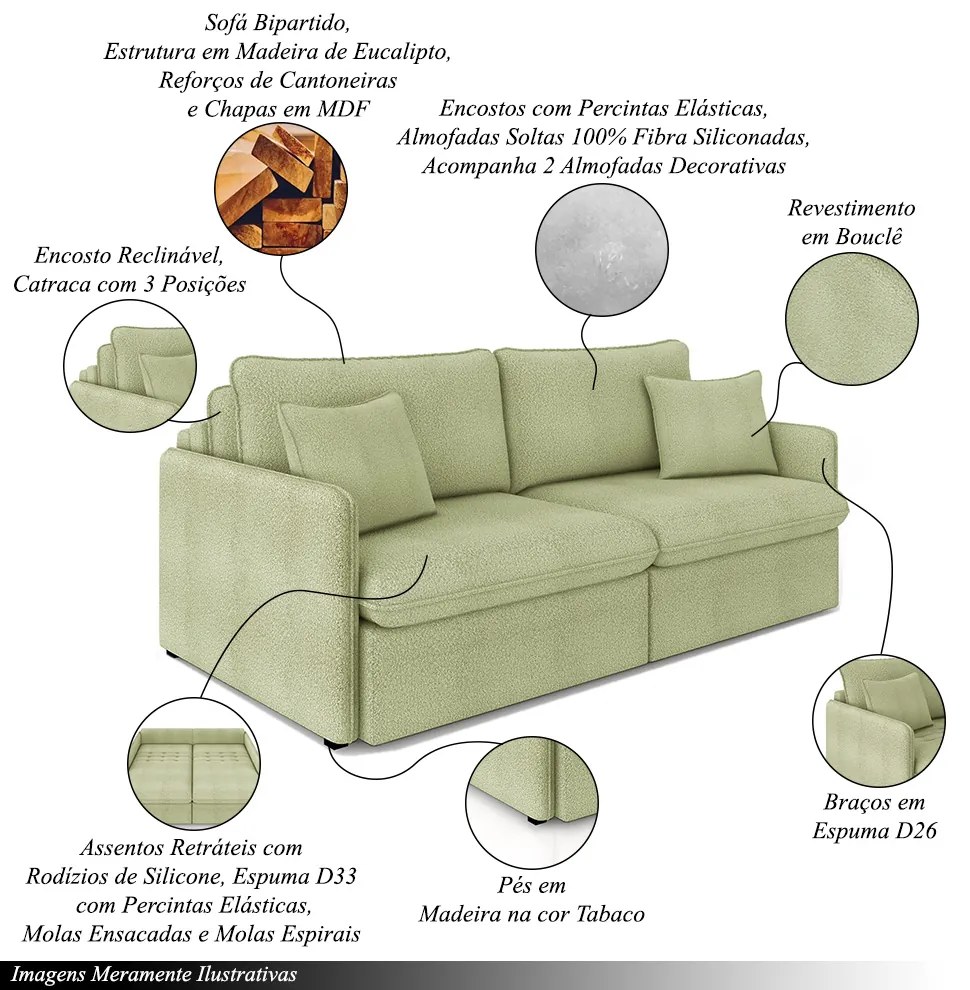 Sofá Bipartido, Estrutura em Madeira de Eucalipto, Reforços de Cantoneiras e Chapas em MDF

Encostos com Percintas Elásticas, Almofadas Soltas 100% Fibra Siliconadas, Acompanha 2 Almofadas Decorativas

Revestimento em Bouclê

Encosto Reclinável, Catraca com 3 Posições

Braços em Espuma D26

Assentos Retráteis com Rodízios de Silicone, Espuma D33 com Percintas Elásticas, Molas Ensacadas e Molas Espirais

Pés em Madeira na cor Tabaco

Imagens Meramente Ilustrativas